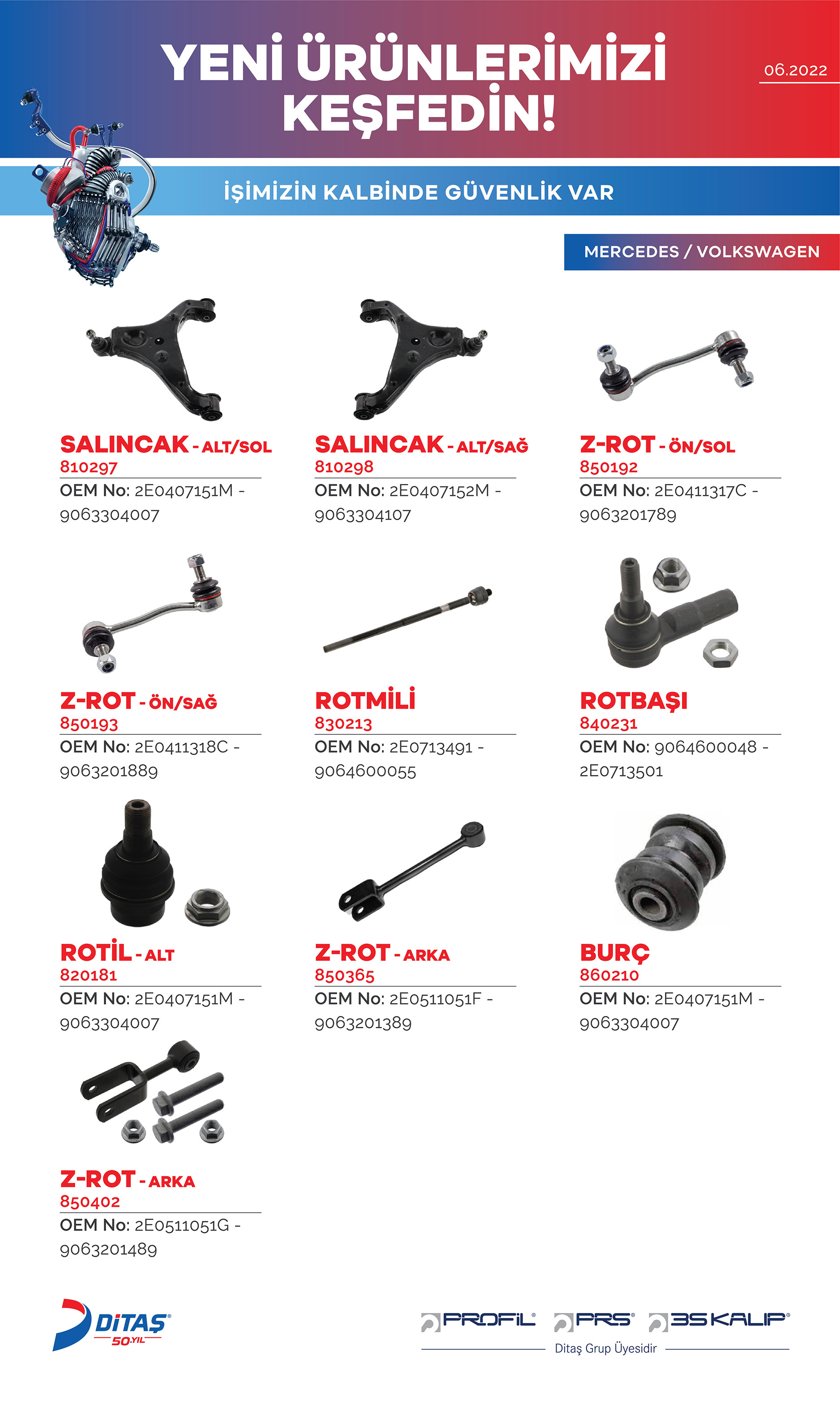 YENİ ÜRÜNLERİMİZİ KEŞFEDİN!

06.2022

İŞİMİZİN KALBİNDE GÜVENLİK VAR

MERCEDES / VOLKSWAGEN

SALINCAK - ALT/SOL
810297
OEM No: 2E0407151M - 9063304007

SALINCAK - ALT/SAĞ
810298
OEM No: 2E0407152M - 9063304107

Z-ROT - ÖN/SOL
850192
OEM No: 2E0411317C - 9063201789

Z-ROT - ÖN/SAĞ
850193
OEM No: 2E0411318C - 9063201889

ROTMİLİ
830213
OEM No: 2E0713491 - 9064600055

ROTBAŞI
840231
OEM No: 9064600048 - 2E0713501

ROTİL - ALT
820181
OEM No: 2E0407151M - 9063304007

Z-ROT - ARKA
850365
OEM No: 2E0511051F - 9063201389

BURÇ
860210
OEM No: 2E0407151M - 9063304007

Z-ROT - ARKA
850402
OEM No: 2E0511051G - 9063201489

DİTAŞ 50.YIL

PROFİL PRS 3S KALIP

Ditaş Grup Üyesidir